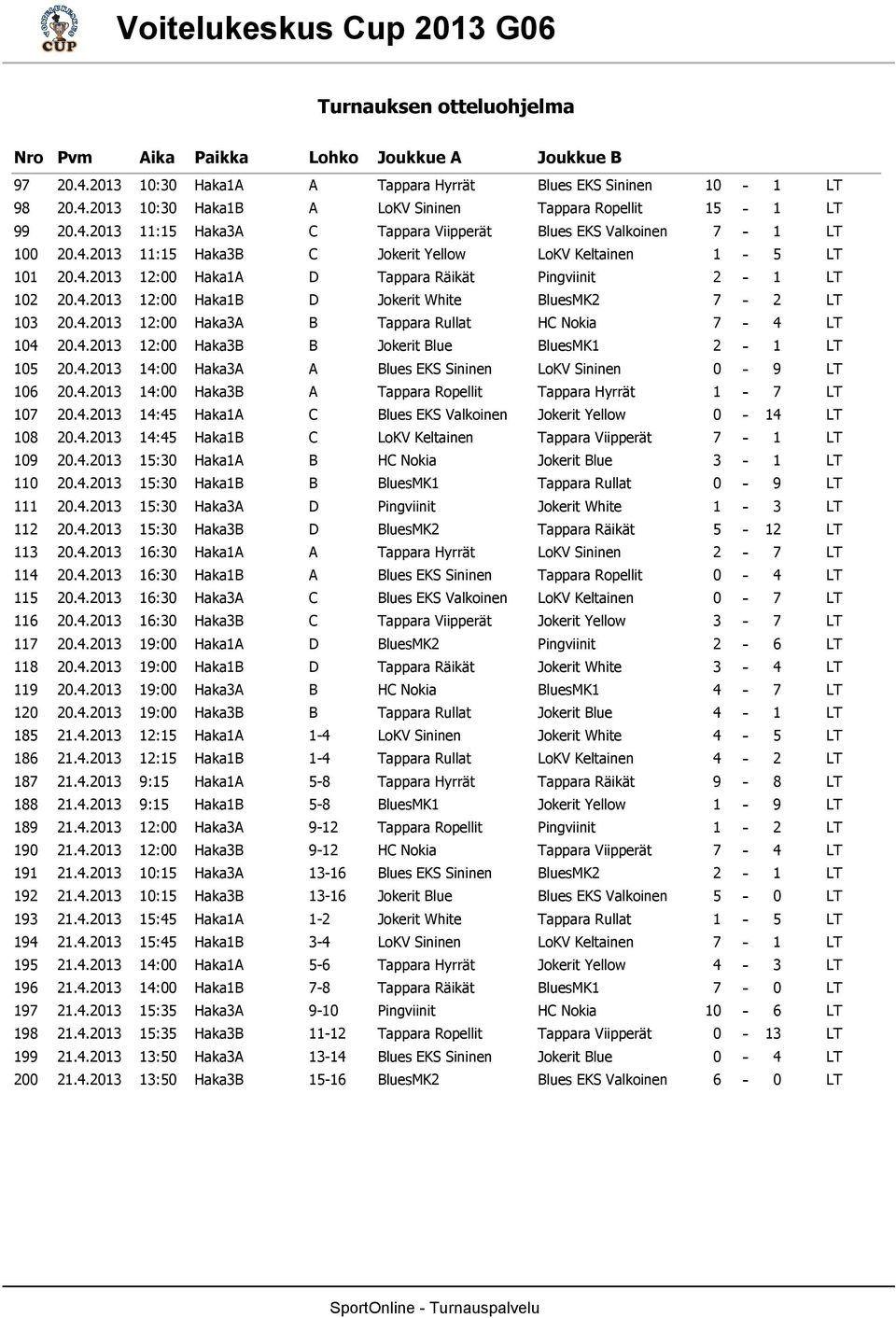 CUP

Voitelukeskus Cup 2013 G06

Turnauksen otteluohjelma

| Nro | Pvm | Aika | Paikka | Lohko | Joukkue A | Joukkue B | | | | |
|---|---|---|---|---|---|---|---|---|---|---|
| 97 | 20.4.2013 | 10:30 | Haka1A | A | Tappara Hyrrät | Blues EKS Sininen | 10 | - | 1 | LT |
| 98 | 20.4.2013 | 10:30 | Haka1B | A | LoKV Sininen | Tappara Ropellit | 15 | - | 1 | LT |
| 99 | 20.4.2013 | 11:15 | Haka3A | C | Tappara Viipperät | Blues EKS Valkoinen | 7 | - | 1 | LT |
| 100 | 20.4.2013 | 11:15 | Haka3B | C | Jokerit Yellow | LoKV Keltainen | 1 | - | 5 | LT |
| 101 | 20.4.2013 | 12:00 | Haka1A | D | Tappara Räikät | Pingviinit | 2 | - | 1 | LT |
| 102 | 20.4.2013 | 12:00 | Haka1B | D | Jokerit White | BluesMK2 | 7 | - | 2 | LT |
| 103 | 20.4.2013 | 12:00 | Haka3A | B | Tappara Rullat | HC Nokia | 7 | - | 4 | LT |
| 104 | 20.4.2013 | 12:00 | Haka3B | B | Jokerit Blue | BluesMK1 | 2 | - | 1 | LT |
| 105 | 20.4.2013 | 14:00 | Haka3A | A | Blues EKS Sininen | LoKV Sininen | 0 | - | 9 | LT |
| 106 | 20.4.2013 | 14:00 | Haka3B | A | Tappara Ropellit | Tappara Hyrrät | 1 | - | 7 | LT |
| 107 | 20.4.2013 | 14:45 | Haka1A | C | Blues EKS Valkoinen | Jokerit Yellow | 0 | - | 14 | LT |
| 108 | 20.4.2013 | 14:45 | Haka1B | C | LoKV Keltainen | Tappara Viipperät | 7 | - | 1 | LT |
| 109 | 20.4.2013 | 15:30 | Haka1A | B | HC Nokia | Jokerit Blue | 3 | - | 1 | LT |
| 110 | 20.4.2013 | 15:30 | Haka1B | B | BluesMK1 | Tappara Rullat | 0 | - | 9 | LT |
| 111 | 20.4.2013 | 15:30 | Haka3A | D | Pingviinit | Jokerit White | 1 | - | 3 | LT |
| 112 | 20.4.2013 | 15:30 | Haka3B | D | BluesMK2 | Tappara Räikät | 5 | - | 12 | LT |
| 113 | 20.4.2013 | 16:30 | Haka1A | A | Tappara Hyrrät | LoKV Sininen | 2 | - | 7 | LT |
| 114 | 20.4.2013 | 16:30 | Haka1B | A | Blues EKS Sininen | Tappara Ropellit | 0 | - | 4 | LT |
| 115 | 20.4.2013 | 16:30 | Haka3A | C | Blues EKS Valkoinen | LoKV Keltainen | 0 | - | 7 | LT |
| 116 | 20.4.2013 | 16:30 | Haka3B | C | Tappara Viipperät | Jokerit Yellow | 3 | - | 7 | LT |
| 117 | 20.4.2013 | 19:00 | Haka1A | D | BluesMK2 | Pingviinit | 2 | - | 6 | LT |
| 118 | 20.4.2013 | 19:00 | Haka1B | D | Tappara Räikät | Jokerit White | 3 | - | 4 | LT |
| 119 | 20.4.2013 | 19:00 | Haka3A | B | HC Nokia | BluesMK1 | 4 | - | 7 | LT |
| 120 | 20.4.2013 | 19:00 | Haka3B | B | Tappara Rullat | Jokerit Blue | 4 | - | 1 | LT |
| 185 | 21.4.2013 | 12:15 | Haka1A | 1-4 | LoKV Sininen | Jokerit White | 4 | - | 5 | LT |
| 186 | 21.4.2013 | 12:15 | Haka1B | 1-4 | Tappara Rullat | LoKV Keltainen | 4 | - | 2 | LT |
| 187 | 21.4.2013 | 9:15 | Haka1A | 5-8 | Tappara Hyrrät | Tappara Räikät | 9 | - | 8 | LT |
| 188 | 21.4.2013 | 9:15 | Haka1B | 5-8 | BluesMK1 | Jokerit Yellow | 1 | - | 9 | LT |
| 189 | 21.4.2013 | 12:00 | Haka3A | 9-12 | Tappara Ropellit | Pingviinit | 1 | - | 2 | LT |
| 190 | 21.4.2013 | 12:00 | Haka3B | 9-12 | HC Nokia | Tappara Viipperät | 7 | - | 4 | LT |
| 191 | 21.4.2013 | 10:15 | Haka3A | 13-16 | Blues EKS Sininen | BluesMK2 | 2 | - | 1 | LT |
| 192 | 21.4.2013 | 10:15 | Haka3B | 13-16 | Jokerit Blue | Blues EKS Valkoinen | 5 | - | 0 | LT |
| 193 | 21.4.2013 | 15:45 | Haka1A | 1-2 | Jokerit White | Tappara Rullat | 1 | - | 5 | LT |
| 194 | 21.4.2013 | 15:45 | Haka1B | 3-4 | LoKV Sininen | LoKV Keltainen | 7 | - | 1 | LT |
| 195 | 21.4.2013 | 14:00 | Haka1A | 5-6 | Tappara Hyrrät | Jokerit Yellow | 4 | - | 3 | LT |
| 196 | 21.4.2013 | 14:00 | Haka1B | 7-8 | Tappara Räikät | BluesMK1 | 7 | - | 0 | LT |
| 197 | 21.4.2013 | 15:35 | Haka3A | 9-10 | Pingviinit | HC Nokia | 10 | - | 6 | LT |
| 198 | 21.4.2013 | 15:35 | Haka3B | 11-12 | Tappara Ropellit | Tappara Viipperät | 0 | - | 13 | LT |
| 199 | 21.4.2013 | 13:50 | Haka3A | 13-14 | Blues EKS Sininen | Jokerit Blue | 0 | - | 4 | LT |
| 200 | 21.4.2013 | 13:50 | Haka3B | 15-16 | BluesMK2 | Blues EKS Valkoinen | 6 | - | 0 | LT |

SportOnline - Turnauspalvelu